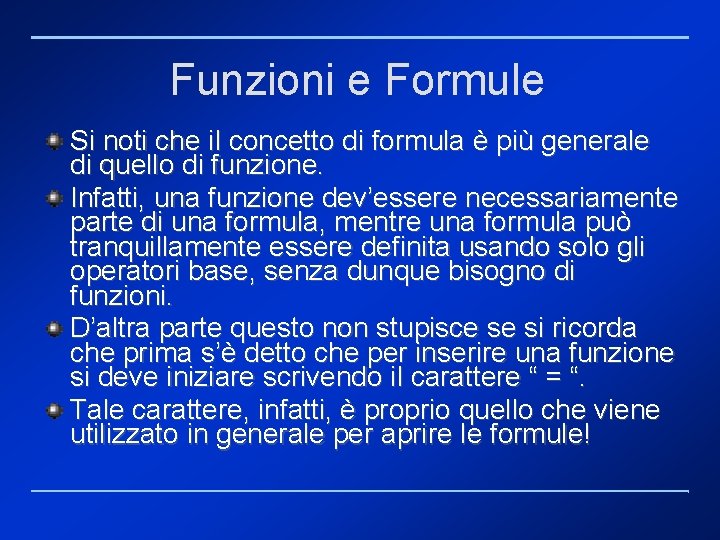 Funzioni e Formule

Si noti che il concetto di formula è più generale di quello di funzione.

Infatti, una funzione dev’essere necessariamente parte di una formula, mentre una formula può tranquillamente essere definita usando solo gli operatori base, senza dunque bisogno di funzioni.

D’altra parte questo non stupisce se si ricorda che prima s’è detto che per inserire una funzione si deve iniziare scrivendo il carattere “ = “.

Tale carattere, infatti, è proprio quello che viene utilizzato in generale per aprire le formule!